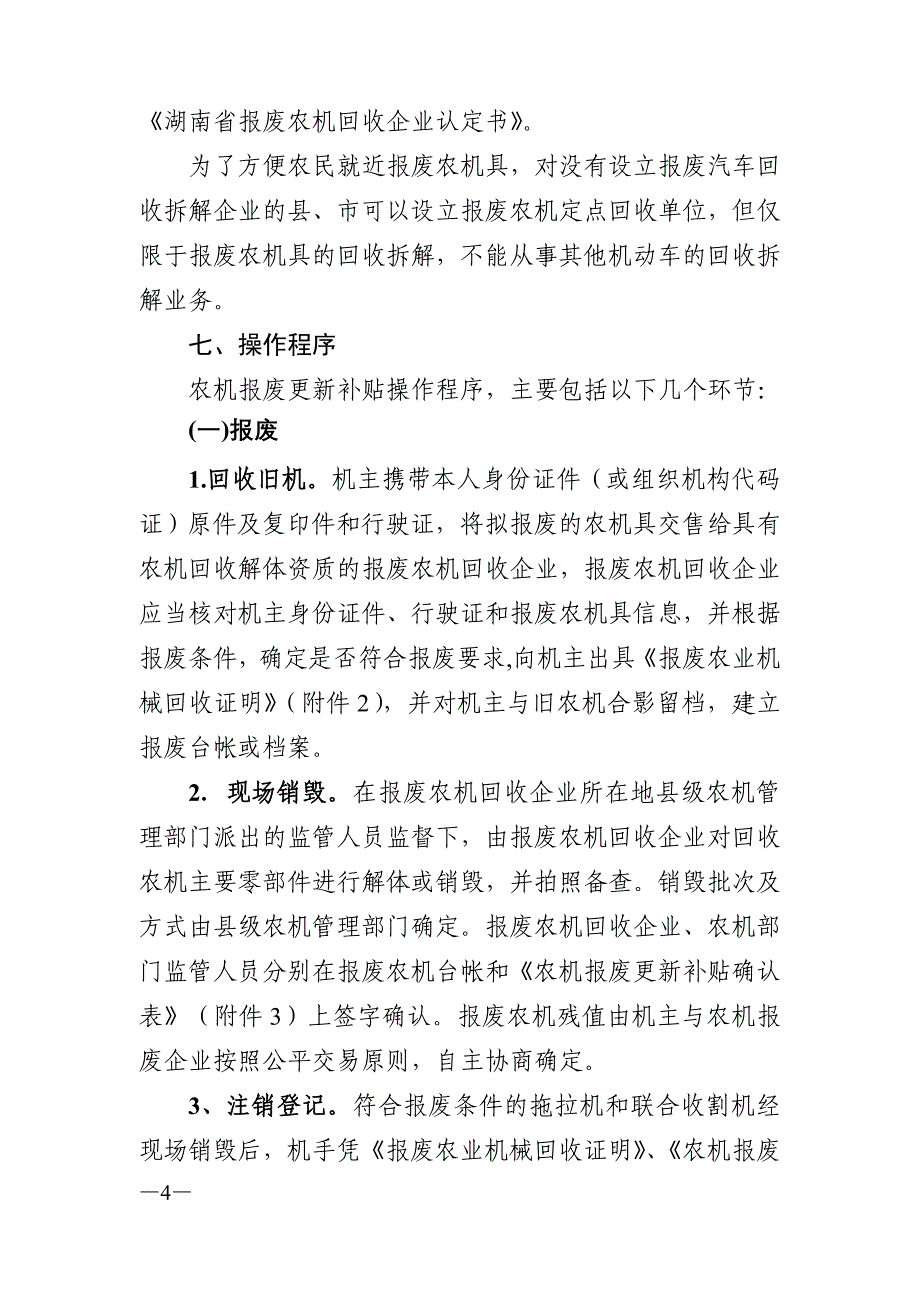 《湖南省报废农机回收企业认定书》。

为了方便农民就近报废农机具，对没有设立报废汽车回收拆解企业的县、市可以设立报废农机定点回收单位，但仅限于报废农机具的回收拆解，不能从事其他机动车的回收拆解业务。

七、操作程序

农机报废更新补贴操作程序，主要包括以下几个环节：

(一)报废

1.回收旧机。机主携带本人身份证件（或组织机构代码证）原件及复印件和行驶证，将拟报废的农机具交售给具有农机回收解体资质的报废农机回收企业，报废农机回收企业应当核对机主身份证件、行驶证和报废农机具信息，并根据报废条件，确定是否符合报废要求,向机主出具《报废农业机械回收证明》（附件 2），并对机主与旧农机合影留档，建立报废台帐或档案。

2. 现场销毁。在报废农机回收企业所在地县级农机管理部门派出的监管人员监督下，由报废农机回收企业对回收农机主要零部件进行解体或销毁，并拍照备查。销毁批次及方式由县级农机管理部门确定。报废农机回收企业、农机部门监管人员分别在报废农机台帐和《农机报废更新补贴确认表》（附件 3）上签字确认。报废农机残值由机主与农机报废企业按照公平交易原则，自主协商确定。

3、注销登记。符合报废条件的拖拉机和联合收割机经现场销毁后，机手凭《报废农业机械回收证明》、《农机报废

—4—